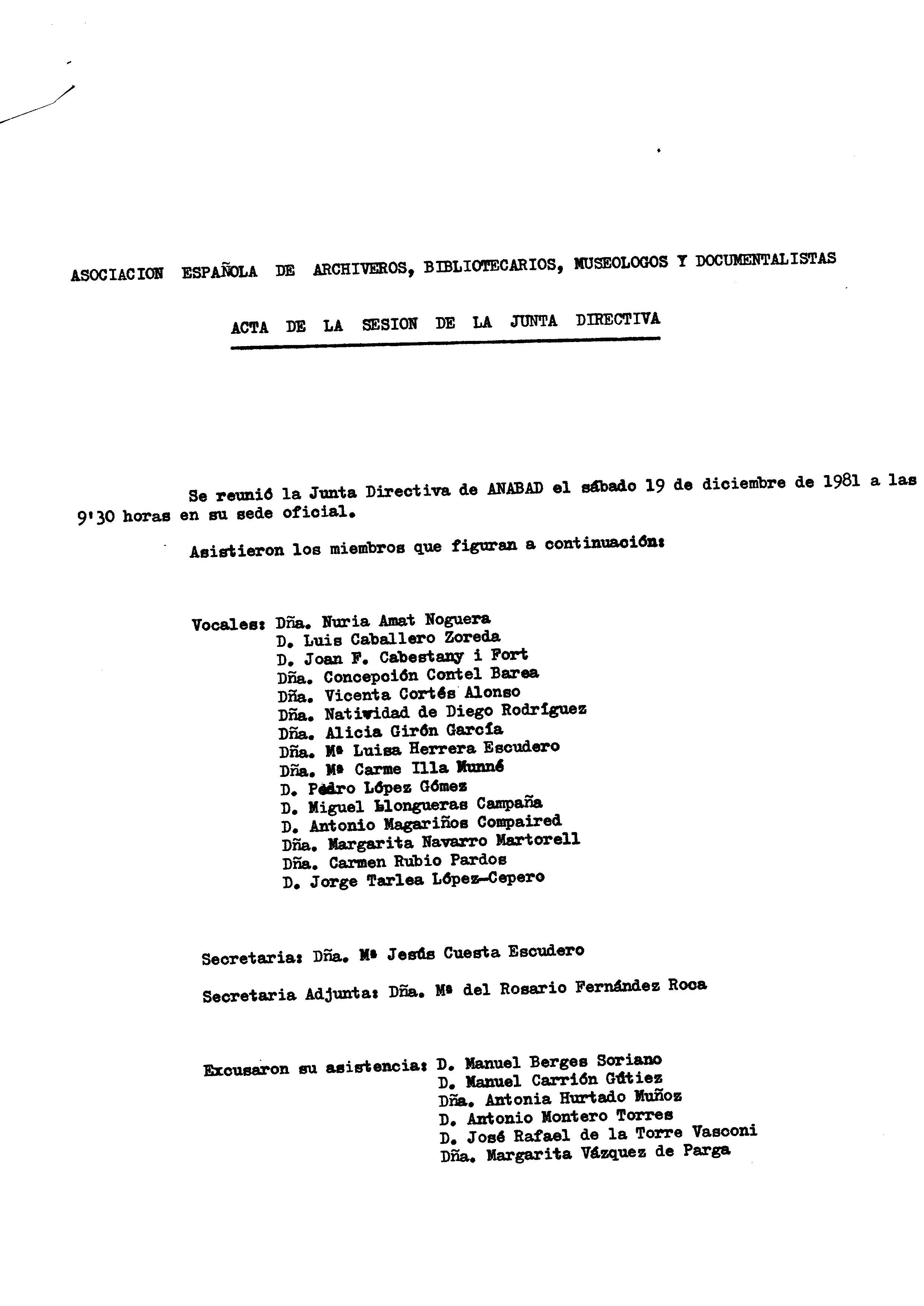 ASOCIACION ESPAÑOLA DE ARCHIVEROS, BIBLIOTECARIOS, MUSEOLOGOS Y DOCUMENTALISTAS

ACTA DE LA SESION DE LA JUNTA DIRECTIVA

Se reunió la Junta Directiva de ANABAD el sábado 19 de diciembre de 1981 a las 9'30 horas en su sede oficial.

Asistieron los miembros que figuran a continuación:

Vocales: Dña. Nuria Amat Noguera
D. Luis Caballero Zoreda
D. Joan F. Cabestany i Fort
Dña. Concepción Contel Barea
Dña. Vicenta Cortés Alonso
Dña. Natividad de Diego Rodríguez
Dña. Alicia Girón García
Dña. Mª Luisa Herrera Escudero
Dña. Mª Carme Illa Munné
D. Pedro López Gómez
D. Miguel Llongueras Campaña
D. Antonio Magariños Compaired
Dña. Margarita Navarro Martorell
Dña. Carmen Rubio Pardos
D. Jorge Tarlea López-Cepero

Secretaria: Dña. Mª Jesús Cuesta Escudero

Secretaria Adjunta: Dña. Mª del Rosario Fernández Roca

Excusaron su asistencia: D. Manuel Berges Soriano
D. Manuel Carrión Gútiez
Dña. Antonia Hurtado Muñoz
D. Antonio Montero Torres
D. José Rafael de la Torre Vasconi
Dña. Margarita Vázquez de Parga